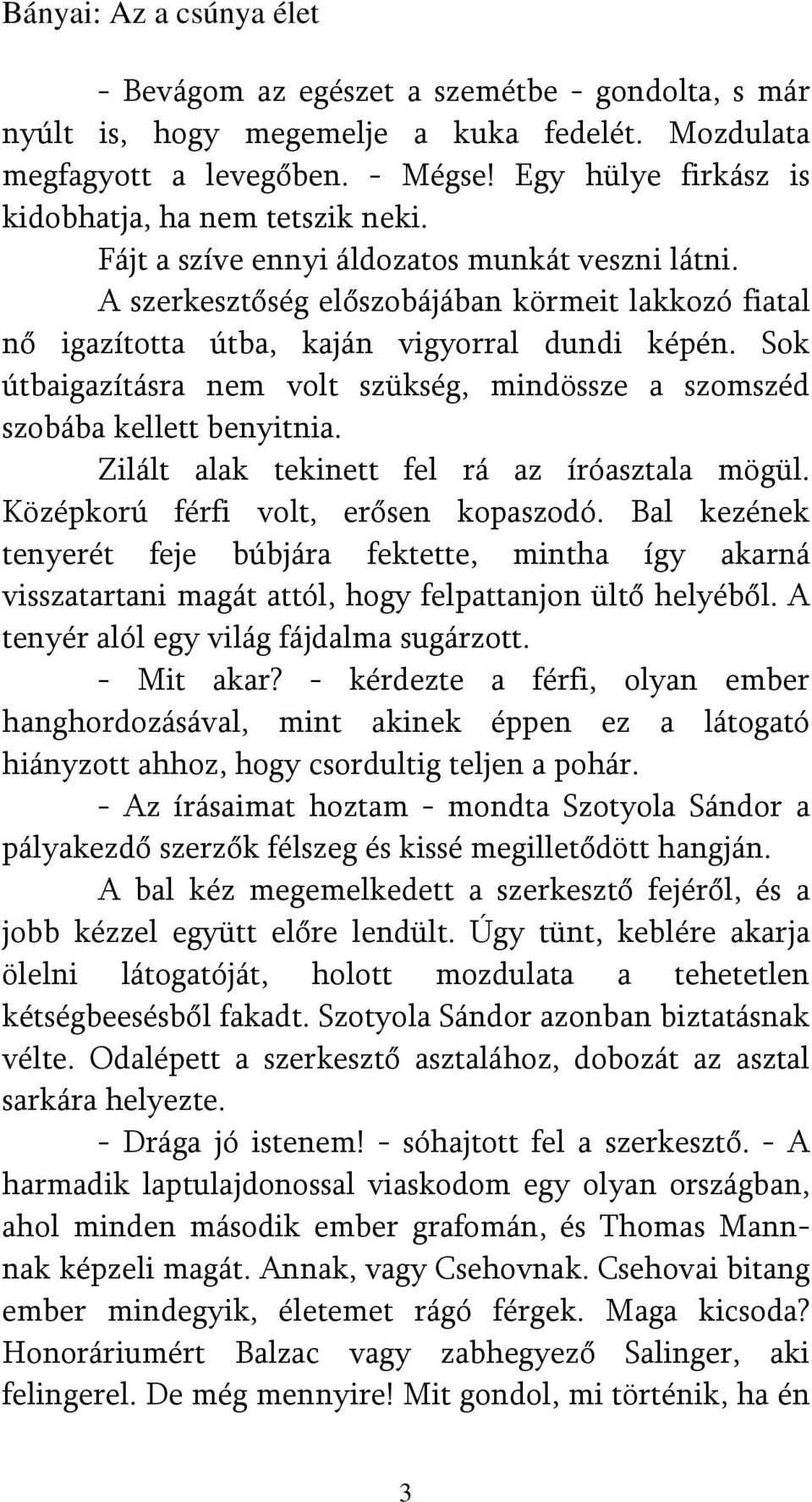 Bányai: Az a csúnya élet

- Bevágom az egészet a szemétbe - gondolta, s már nyúlt is, hogy megemelje a kuka fedelét. Mozdulata megfagyott a levegőben. - Mégse! Egy hülye firkász is kidobhatja, ha nem tetszik neki.

Fájt a szíve ennyi áldozatos munkát veszni látni.

A szerkesztőség előszobájában körmeit lakkozó fiatal nő igazította útba, kaján vigyorral dundi képén. Sok útbaigazításra nem volt szükség, mindössze a szomszéd szobába kellett benyitnia.

Zilált alak tekinett fel rá az íróasztala mögül. Középkorú férfi volt, erősen kopaszodó. Bal kezének tenyerét feje búbjára fektette, mintha így akarná visszatartani magát attól, hogy felpattanjon ültő helyéből. A tenyér alól egy világ fájdalma sugárzott.

- Mit akar? - kérdezte a férfi, olyan ember hanghordozásával, mint akinek éppen ez a látogató hiányzott ahhoz, hogy csordultig teljen a pohár.

- Az írásaimat hoztam - mondta Szotyola Sándor a pályakezdő szerzők félszeg és kissé megilletődött hangján.

A bal kéz megemelkedett a szerkesztő fejéről, és a jobb kézzel együtt előre lendült. Úgy tünt, keblére akarja ölelni látogatóját, holott mozdulata a tehetetlen kétségbeesésből fakadt. Szotyola Sándor azonban biztatásnak vélte. Odalépett a szerkesztő asztalához, dobozát az asztal sarkára helyezte.

- Drága jó istenem! - sóhajtott fel a szerkesztő. - A harmadik laptulajdonossal viaskodom egy olyan országban, ahol minden második ember grafomán, és Thomas Mannnak képzeli magát. Annak, vagy Csehovnak. Csehovai bitang ember mindegyik, életemet rágó férgek. Maga kicsoda? Honoráriumért Balzac vagy zabhegyező Salinger, aki felingerel. De még mennyire! Mit gondol, mi történik, ha én

3